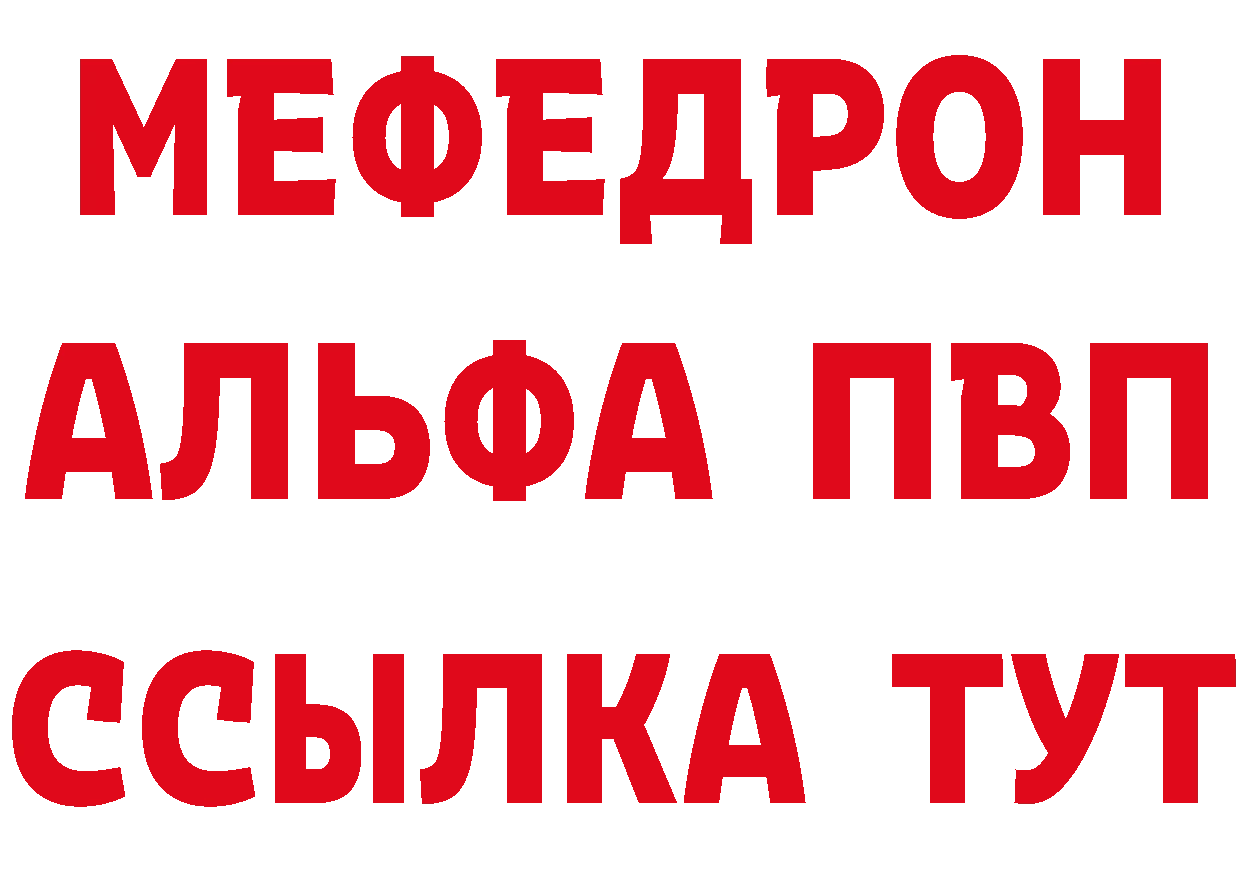 МЕФЕДРОН
АЛЬФА ПВП
ССЫЛКА ТУТ